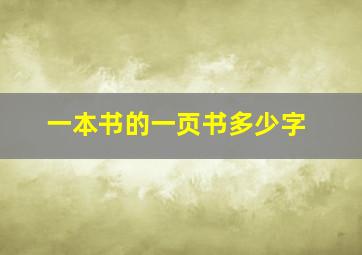 一本书的一页书多少字